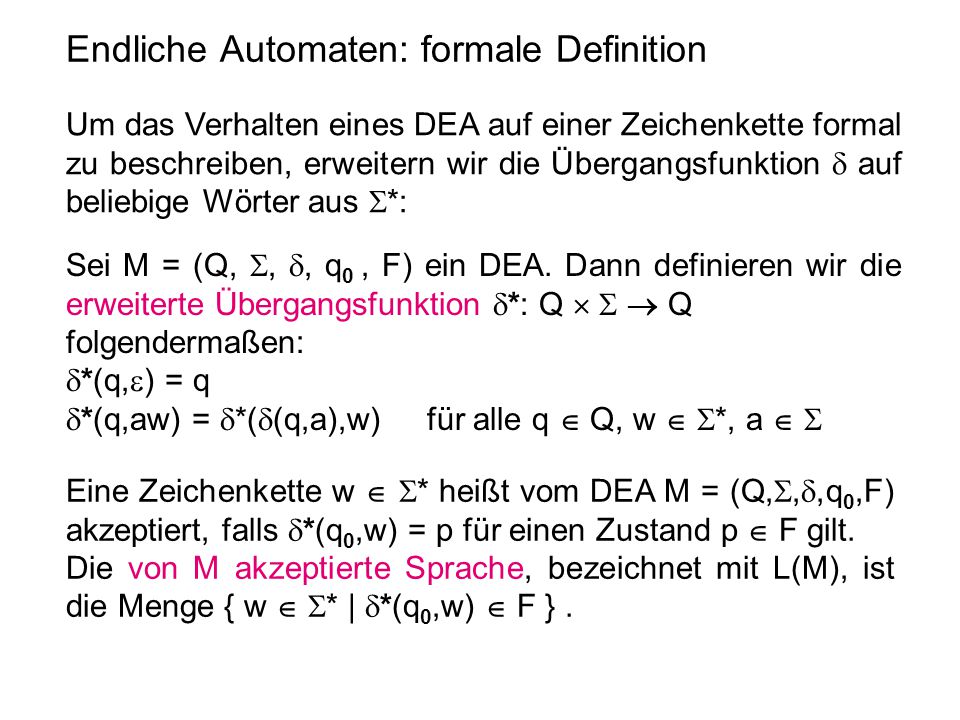 Endliche Automaten: formale Definition

Um das Verhalten eines DEA auf einer Zeichenkette formal zu beschreiben, erweitern wir die Übergangsfunktion $\delta$ auf beliebige Wörter aus $\Sigma^*$:

Sei M = (Q, $\Sigma$, $\delta$, $q_0$ , F) ein DEA. Dann definieren wir die erweiterte Übergangsfunktion $\delta^*$: Q $\times$ $\Sigma$ $\rightarrow$ Q folgendermaßen:
$\delta^*(q,\varepsilon) = q$
$\delta^*(q,aw) = \delta^*(\delta(q,a),w)$ für alle q $\in$ Q, w $\in$ $\Sigma^*$, a $\in$ $\Sigma$

Eine Zeichenkette w $\in$ $\Sigma^*$ heißt vom DEA M = (Q,$\Sigma$,$\delta$,$q_0$,F) akzeptiert, falls $\delta^*(q_0,w)$ = p für einen Zustand p $\in$ F gilt.
Die von M akzeptierte Sprache, bezeichnet mit L(M), ist die Menge { w $\in$ $\Sigma^*$ | $\delta^*(q_0,w)$ $\in$ F } .